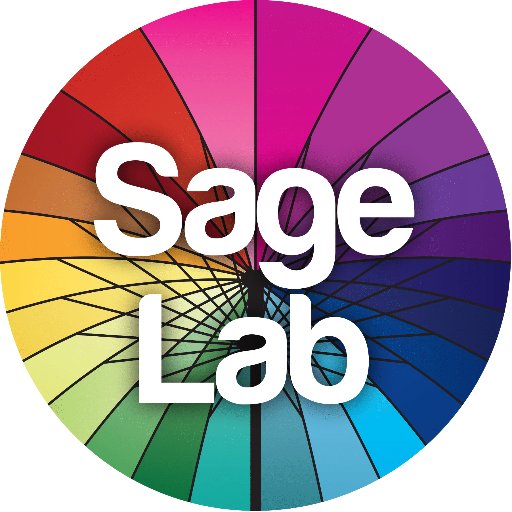 Sage
Lab